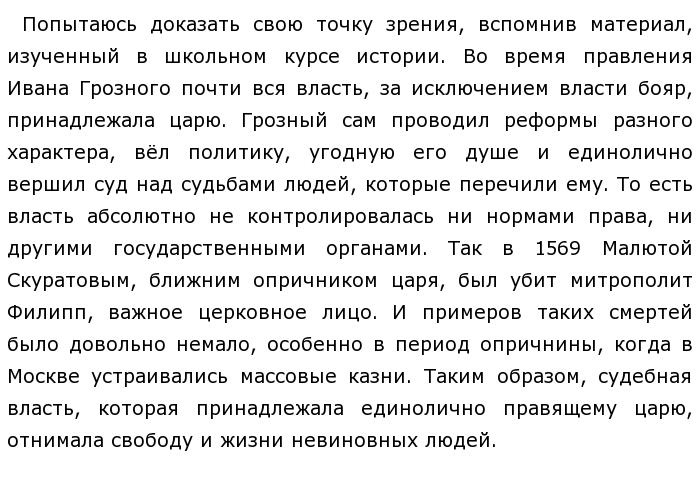 Попытаюсь доказать свою точку зрения, вспомнив материал, изученный в школьном курсе истории. Во время правления Ивана Грозного почти вся власть, за исключением власти бояр, принадлежала царю. Грозный сам проводил реформы разного характера, вёл политику, угодную его душе и единолично вершил суд над судьбами людей, которые перечили ему. То есть власть абсолютно не контролировалась ни нормами права, ни другими государственными органами. Так в 1569 Малютой Скуратовым, ближним опричником царя, был убит митрополит Филипп, важное церковное лицо. И примеров таких смертей было довольно немало, особенно в период опричнины, когда в Москве устраивались массовые казни. Таким образом, судебная власть, которая принадлежала единолично правящему царю, отнимала свободу и жизни невиновных людей.